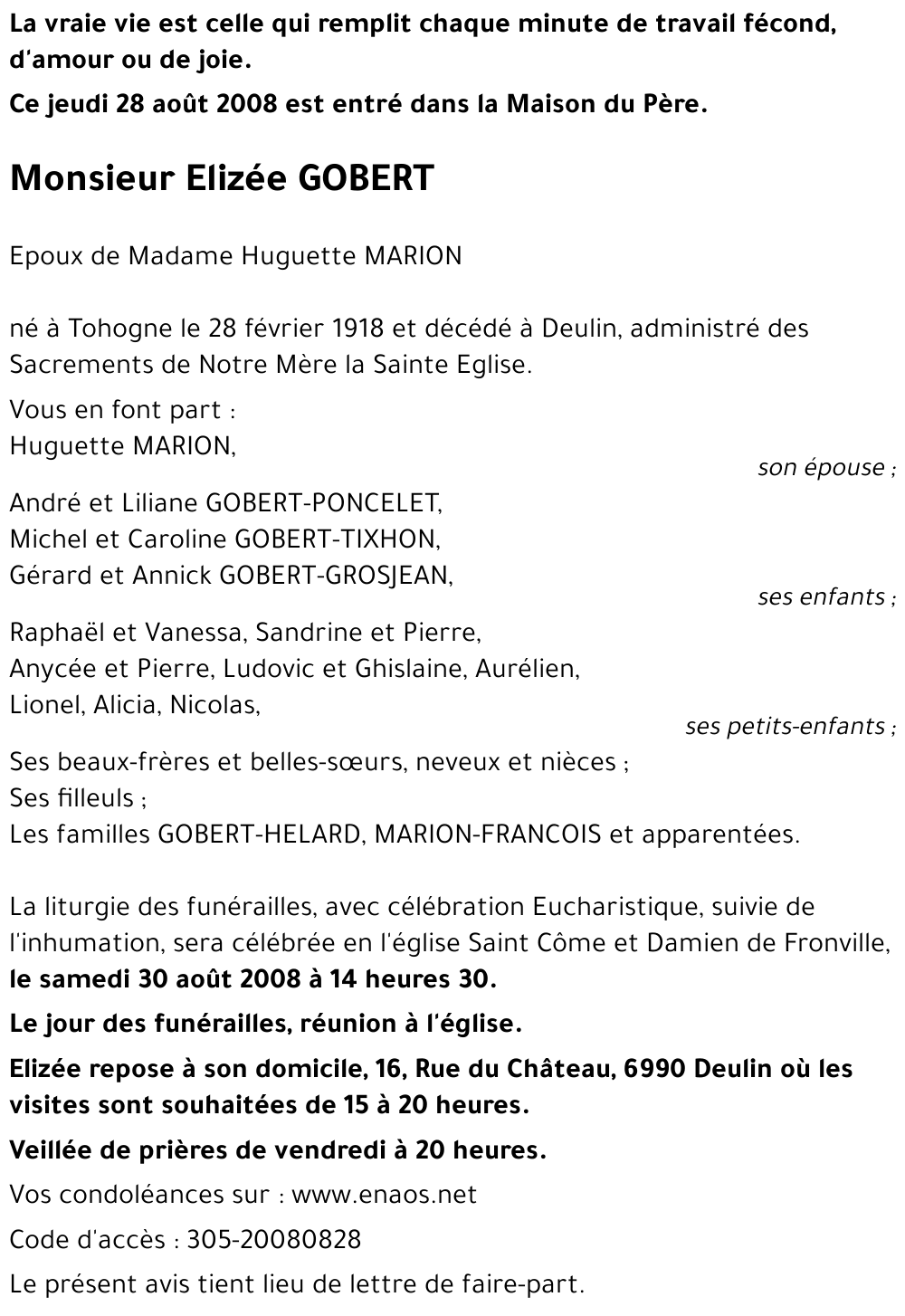 La vraie vie est celle qui remplit chaque minute de travail fécond, d'amour ou de joie.

Ce jeudi 28 août 2008 est entré dans la Maison du Père.

Monsieur Elizée GOBERT

Epoux de Madame Huguette MARION

né à Tohogne le 28 février 1918 et décédé à Deulin, administré des Sacrements de Notre Mère la Sainte Eglise.

Vous en font part :
Huguette MARION,
son épouse ;

André et Liliane GOBERT-PONCELET,
Michel et Caroline GOBERT-TIXHON,
Gérard et Annick GOBERT-GROSJEAN,
ses enfants ;

Raphaël et Vanessa, Sandrine et Pierre,
Anycée et Pierre, Ludovic et Ghislaine, Aurélien,
Lionel, Alicia, Nicolas,
ses petits-enfants ;

Ses beaux-frères et belles-sœurs, neveux et nièces ;
Ses filleuls ;
Les familles GOBERT-HELARD, MARION-FRANCOIS et apparentées.

La liturgie des funérailles, avec célébration Eucharistique, suivie de l'inhumation, sera célébrée en l'église Saint Côme et Damien de Fronville, le samedi 30 août 2008 à 14 heures 30.

Le jour des funérailles, réunion à l'église.

Elizée repose à son domicile, 16, Rue du Château, 6990 Deulin où les visites sont souhaitées de 15 à 20 heures.

Veillée de prières de vendredi à 20 heures.

Vos condoléances sur : www.enaos.net

Code d'accès : 305-20080828

Le présent avis tient lieu de lettre de faire-part.